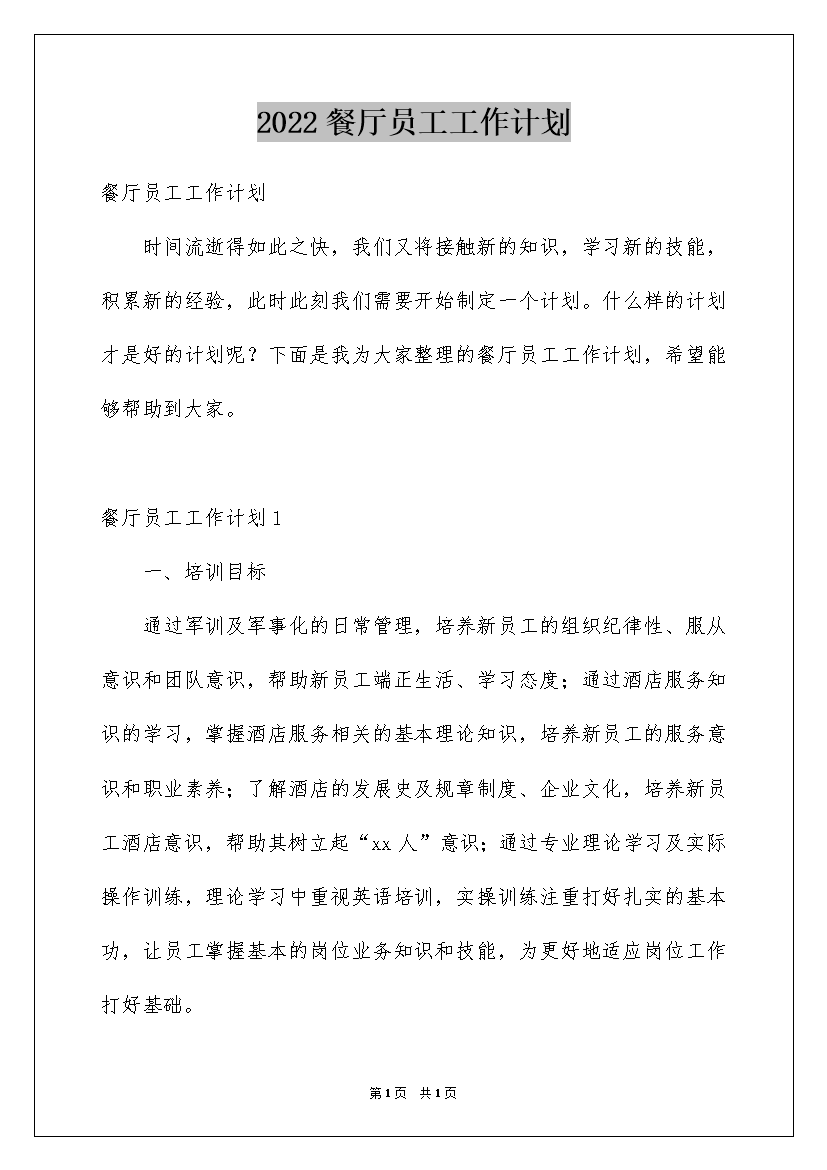 2022餐厅员工工作计划

餐厅员工工作计划

时间流逝得如此之快，我们又将接触新的知识，学习新的技能，积累新的经验，此时此刻我们需要开始制定一个计划。什么样的计划才是好的计划呢？下面是我为大家整理的餐厅员工工作计划，希望能够帮助到大家。

餐厅员工工作计划1

一、培训目标

通过军训及军事化的日常管理，培养新员工的组织纪律性、服从意识和团队意识，帮助新员工端正生活、学习态度；通过酒店服务知识的学习，掌握酒店服务相关的基本理论知识，培养新员工的服务意识和职业素养；了解酒店的发展史及规章制度、企业文化，培养新员工酒店意识，帮助其树立起“xx人”意识；通过专业理论学习及实际操作训练，理论学习中重视英语培训，实操训练注重打好扎实的基本功，让员工掌握基本的岗位业务知识和技能，为更好地适应岗位工作打好基础。

第1页 共1页